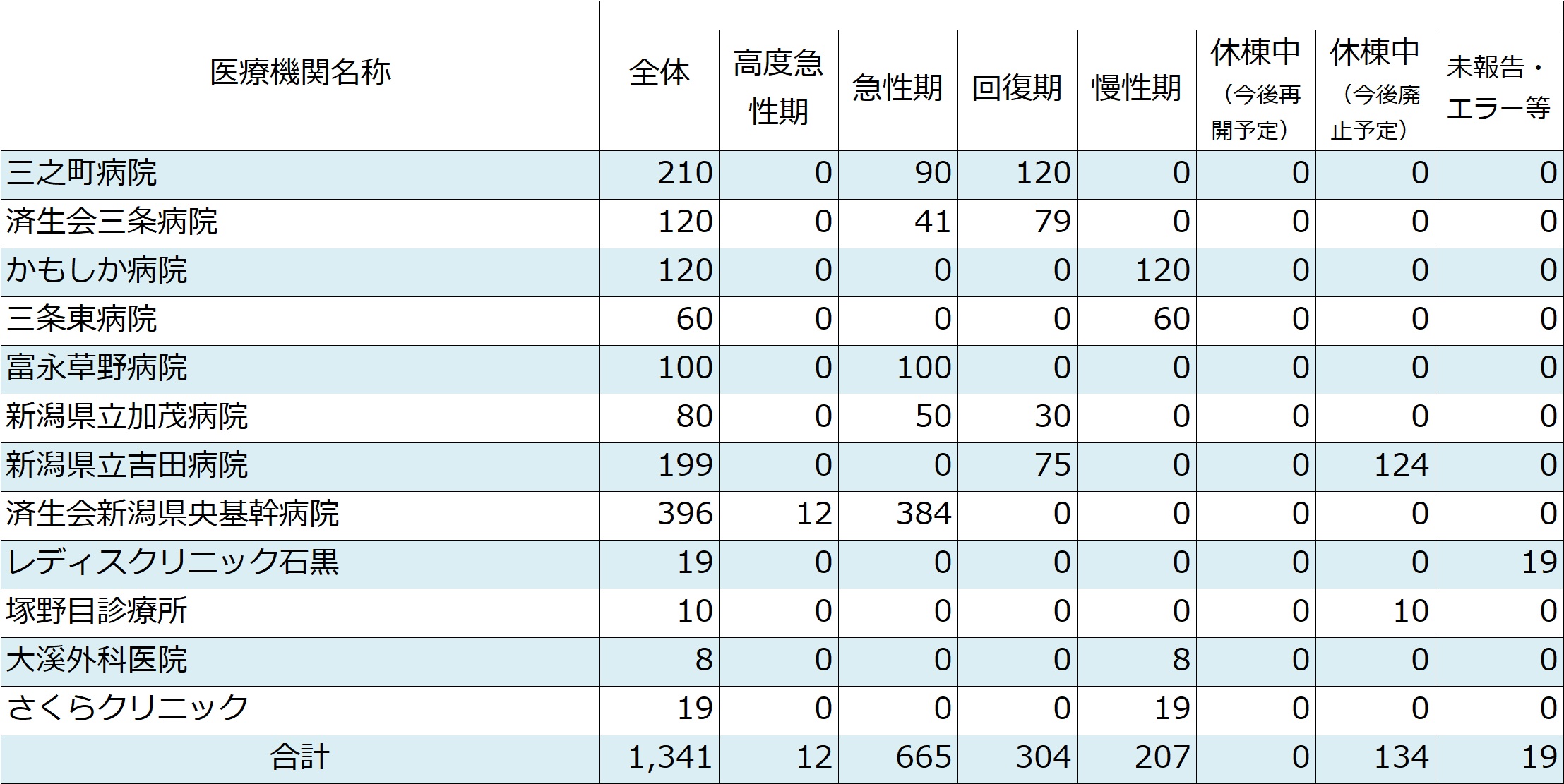 | 医療機関名称 | 全体 | 高度急性期 | 急性期 | 回復期 | 慢性期 | 休棟中（今後再開予定） | 休棟中（今後廃止予定） | 未報告・エラー等 |
|---|---|---|---|---|---|---|---|---|
| 三之町病院 | 210 | 0 | 90 | 120 | 0 | 0 | 0 | 0 |
| 済生会三条病院 | 120 | 0 | 41 | 79 | 0 | 0 | 0 | 0 |
| かもしか病院 | 120 | 0 | 0 | 0 | 120 | 0 | 0 | 0 |
| 三条東病院 | 60 | 0 | 0 | 0 | 60 | 0 | 0 | 0 |
| 富永草野病院 | 100 | 0 | 100 | 0 | 0 | 0 | 0 | 0 |
| 新潟県立加茂病院 | 80 | 0 | 50 | 30 | 0 | 0 | 0 | 0 |
| 新潟県立吉田病院 | 199 | 0 | 0 | 75 | 0 | 0 | 124 | 0 |
| 済生会新潟県央基幹病院 | 396 | 12 | 384 | 0 | 0 | 0 | 0 | 0 |
| レディスクリニック石黒 | 19 | 0 | 0 | 0 | 0 | 0 | 0 | 19 |
| 塚野目診療所 | 10 | 0 | 0 | 0 | 0 | 0 | 10 | 0 |
| 大溪外科医院 | 8 | 0 | 0 | 0 | 8 | 0 | 0 | 0 |
| さくらクリニック | 19 | 0 | 0 | 0 | 19 | 0 | 0 | 0 |
| 合計 | 1,341 | 12 | 665 | 304 | 207 | 0 | 134 | 19 |